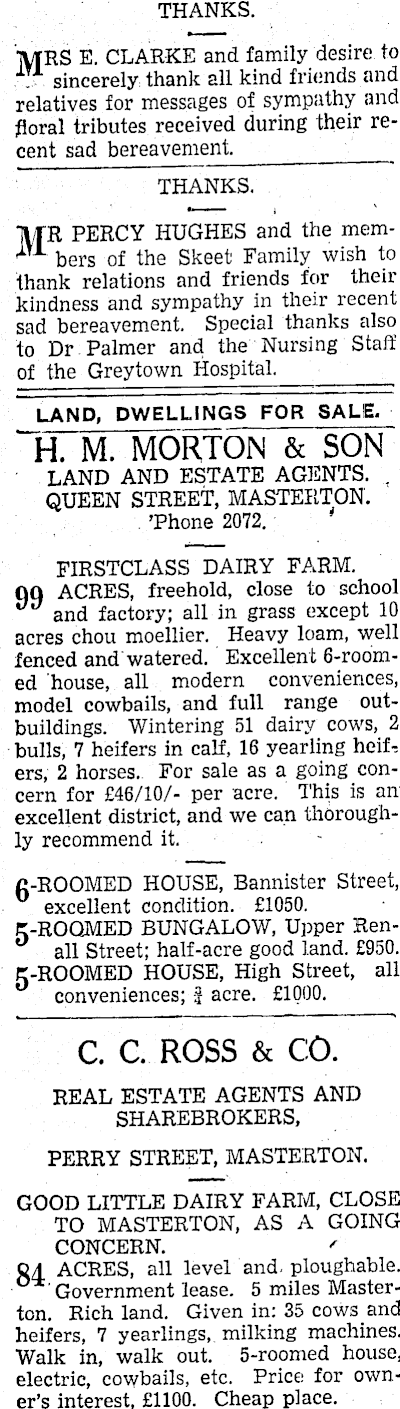 THANKS.

MRS E. CLARKE and family desire to sincerely thank all kind friends and relatives for messages of sympathy and floral tributes received during their recent sad bereavement.

THANKS.

MR PERCY HUGHES and the members of the Skeet Family wish to thank relations and friends for their kindness and sympathy in their recent sad bereavement. Special thanks also to Dr Palmer and the Nursing Staff of the Greytown Hospital.

LAND, DWELLINGS FOR SALE.

H. M. MORTON & SON
LAND AND ESTATE AGENTS.
QUEEN STREET, MASTERTON.
'Phone 2072.

FIRSTCLASS DAIRY FARM.

99 ACRES, freehold, close to school and factory; all in grass except 10 acres chou moellier. Heavy loam, well fenced and watered. Excellent 6-roomed house, all modern conveniences, model cowbails, and full range outbuildings. Wintering 51 dairy cows, 2 bulls, 7 heifers in calf, 16 yearling heifers, 2 horses. For sale as a going concern for £46/10/- per acre. This is an excellent district, and we can thoroughly recommend it.

6-ROOMED HOUSE, Bannister Street, excellent condition. £1050.

5-ROOMED BUNGALOW, Upper Renall Street; half-acre good land. £950.

5-ROOMED HOUSE, High Street, all conveniences; $\frac{3}{4}$ acre. £1000.

C. C. ROSS & CO.

REAL ESTATE AGENTS AND SHAREBROKERS,

PERRY STREET, MASTERTON.

GOOD LITTLE DAIRY FARM, CLOSE TO MASTERTON, AS A GOING CONCERN.

84 ACRES, all level and ploughable. Government lease. 5 miles Masterton. Rich land. Given in: 35 cows and heifers, 7 yearlings, milking machines. Walk in, walk out. 5-roomed house, electric, cowbails, etc. Price for owner's interest, £1100. Cheap place.